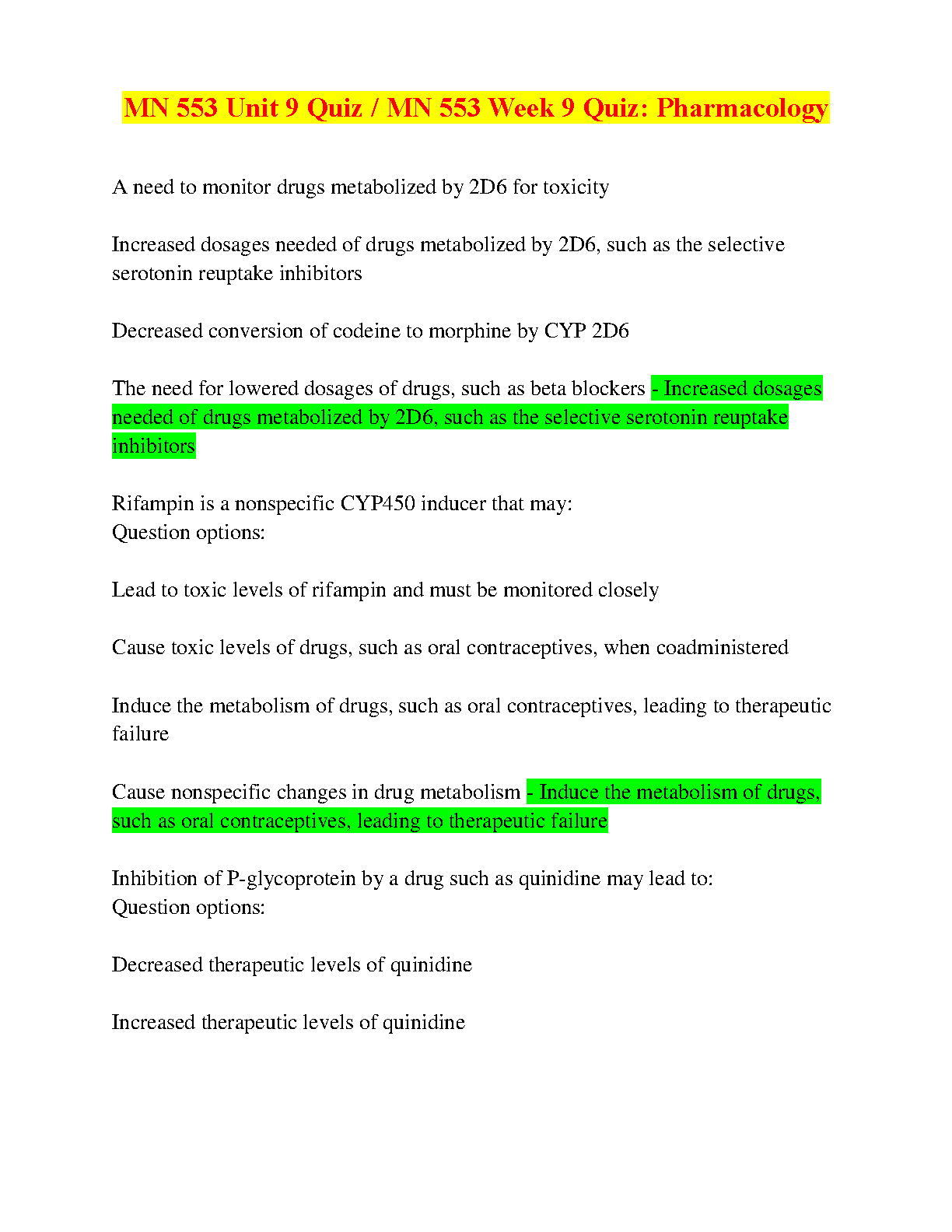 MN 553 Unit 9 Quiz / MN 553 Week 9 Quiz: Pharmacology

A need to monitor drugs metabolized by 2D6 for toxicity

Increased dosages needed of drugs metabolized by 2D6, such as the selective serotonin reuptake inhibitors

Decreased conversion of codeine to morphine by CYP 2D6

The need for lowered dosages of drugs, such as beta blockers - Increased dosages needed of drugs metabolized by 2D6, such as the selective serotonin reuptake inhibitors

Rifampin is a nonspecific CYP450 inducer that may:
Question options:

Lead to toxic levels of rifampin and must be monitored closely

Cause toxic levels of drugs, such as oral contraceptives, when coadministered

Induce the metabolism of drugs, such as oral contraceptives, leading to therapeutic failure

Cause nonspecific changes in drug metabolism - Induce the metabolism of drugs, such as oral contraceptives, leading to therapeutic failure

Inhibition of P-glycoprotein by a drug such as quinidine may lead to:
Question options:

Decreased therapeutic levels of quinidine

Increased therapeutic levels of quinidine